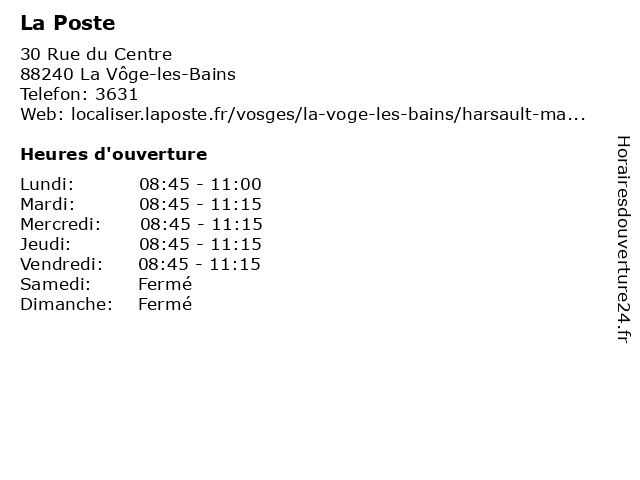 La Poste

30 Rue du Centre
88240 La Vôge-les-Bains
Telefon: 3631
Web: localiser.laposte.fr/vosges/la-voge-les-bains/harsault-ma...

Heures d'ouverture

| | |
|---|---|
| Lundi: | 08:45 - 11:00 |
| Mardi: | 08:45 - 11:15 |
| Mercredi: | 08:45 - 11:15 |
| Jeudi: | 08:45 - 11:15 |
| Vendredi: | 08:45 - 11:15 |
| Samedi: | Fermé |
| Dimanche: | Fermé |

Horairesdouverture24.fr